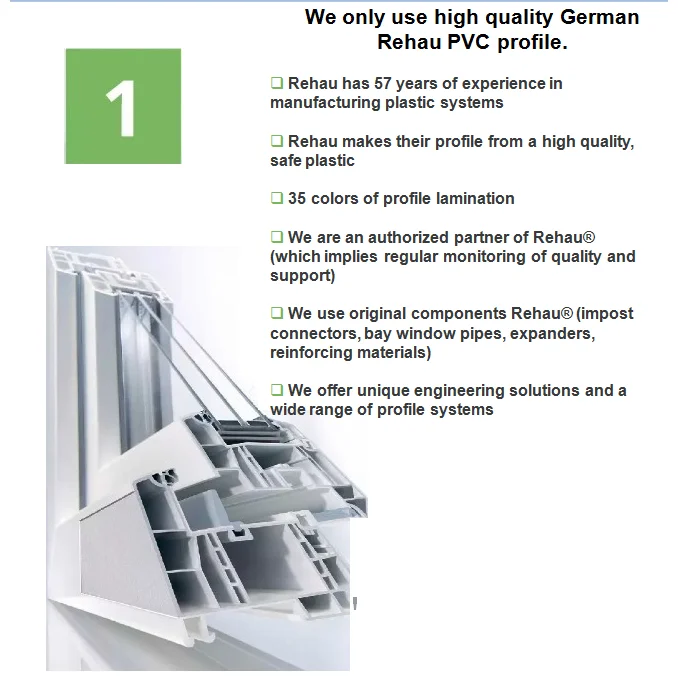 We only use high quality German Rehau PVC profile.

1

☐ Rehau has 57 years of experience in manufacturing plastic systems

☐ Rehau makes their profile from a high quality, safe plastic

☐ 35 colors of profile lamination

☐ We are an authorized partner of Rehau® (which implies regular monitoring of quality and support)

☐ We use original components Rehau® (impost connectors, bay window pipes, expanders, reinforcing materials)

☐ We offer unique engineering solutions and a wide range of profile systems